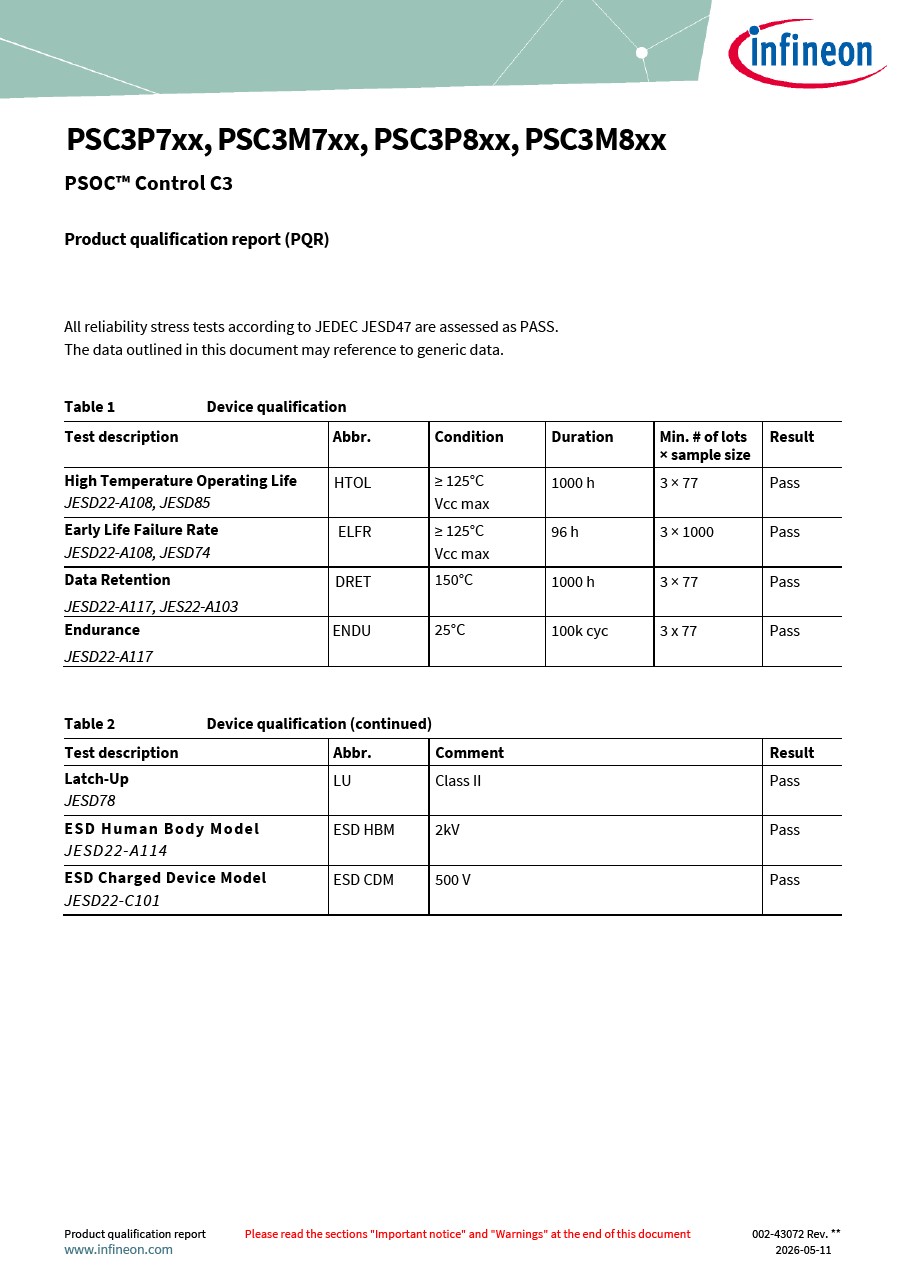 infineon

PSC3P7xx, PSC3M7xx, PSC3P8xx, PSC3M8xx

PSOC™ Control C3

Product qualification report (PQR)

All reliability stress tests according to JEDEC JESD47 are assessed as PASS.
The data outlined in this document may reference to generic data.

Table 1 Device qualification

| Test description | Abbr. | Condition | Duration | Min. # of lots × sample size | Result |
|---|---|---|---|---|---|
| High Temperature Operating Life JESD22-A108, JESD85 | HTOL | ≥ 125°C Vcc max | 1000 h | 3 × 77 | Pass |
| Early Life Failure Rate JESD22-A108, JESD74 | ELFR | ≥ 125°C Vcc max | 96 h | 3 × 1000 | Pass |
| Data Retention JESD22-A117, JES22-A103 | DRET | 150°C | 1000 h | 3 × 77 | Pass |
| Endurance JESD22-A117 | ENDU | 25°C | 100k cyc | 3 x 77 | Pass |

Table 2 Device qualification (continued)

| Test description | Abbr. | Comment | Result |
|---|---|---|---|
| Latch-Up JESD78 | LU | Class II | Pass |
| ESD Human Body Model JESD22-A114 | ESD HBM | 2kV | Pass |
| ESD Charged Device Model JESD22-C101 | ESD CDM | 500 V | Pass |

Product qualification report
www.infineon.com

Please read the sections "Important notice" and "Warnings" at the end of this document

002-43072 Rev. **
2026-05-11